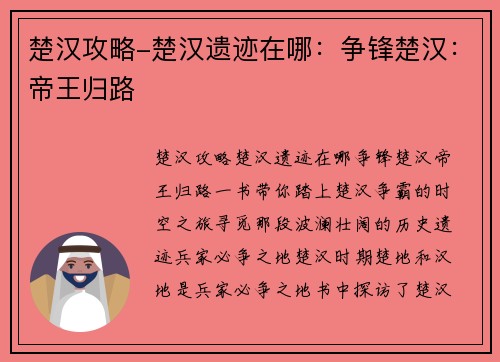 楚汉攻略-楚汉遗迹在哪：争锋楚汉：帝王归路

楚汉攻略楚汉遗迹在哪争锋楚汉帝王归路一书带你踏上楚汉争霸的时空之旅寻觅那段波澜壮阔的历史遗迹兵家必争之地楚汉时期楚地和汉地是兵家必争之地书中探访了楚汉